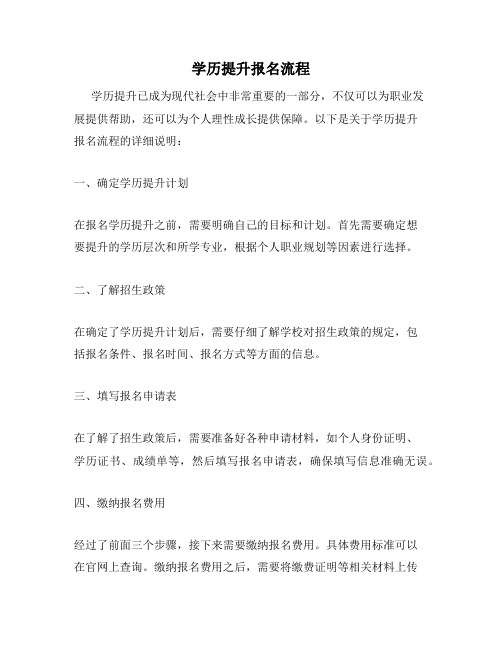 学历提升报名流程

学历提升已成为现代社会中非常重要的一部分，不仅可以为职业发展提供帮助，还可以为个人理性成长提供保障。以下是关于学历提升报名流程的详细说明：

一、确定学历提升计划

在报名学历提升之前，需要明确自己的目标和计划。首先需要确定想要提升的学历层次和所学专业，根据个人职业规划等因素进行选择。

二、了解招生政策

在确定了学历提升计划后，需要仔细了解学校对招生政策的规定，包括报名条件、报名时间、报名方式等方面的信息。

三、填写报名申请表

在了解了招生政策后，需要准备好各种申请材料，如个人身份证明、学历证书、成绩单等，然后填写报名申请表，确保填写信息准确无误。

四、缴纳报名费用

经过了前面三个步骤，接下来需要缴纳报名费用。具体费用标准可以在官网上查询。缴纳报名费用之后，需要将缴费证明等相关材料上传